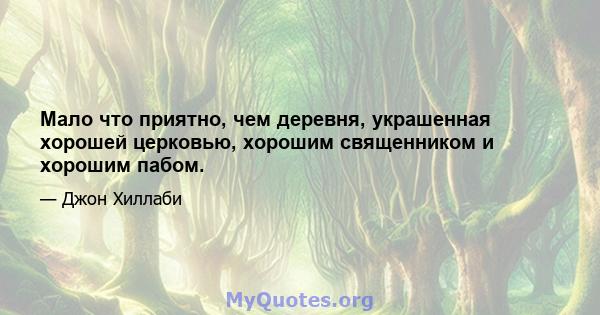 Мало что приятно, чем деревня, украшенная хорошей церковью, хорошим священником и хорошим пабом.

— Джон Хиллаби

MyQuotes.org